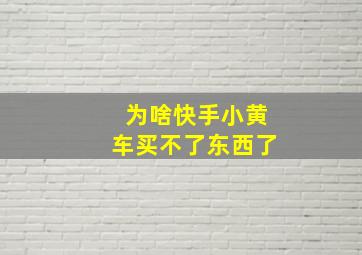 为啥快手小黄车买不了东西了